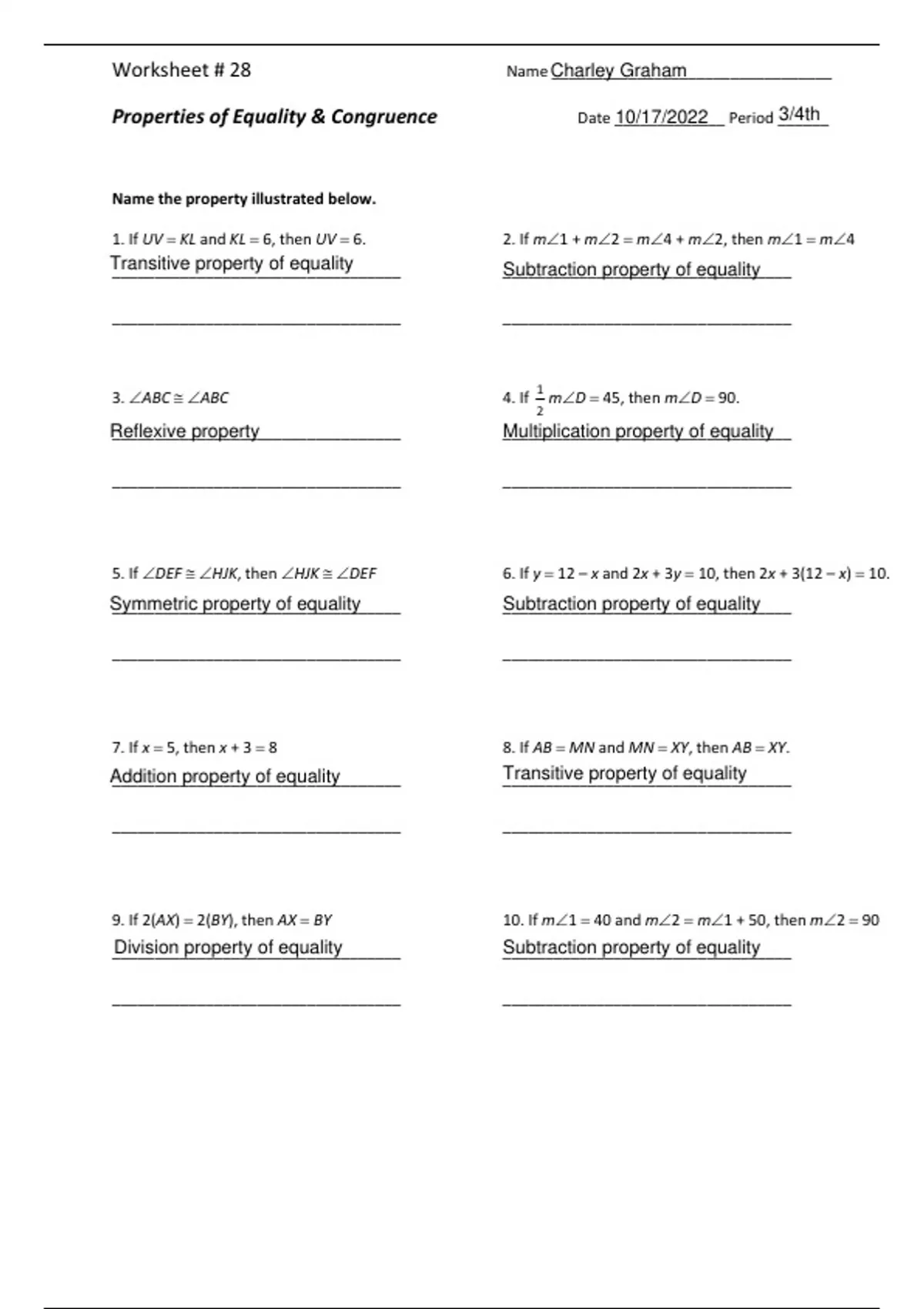 Worksheet # 28

Name Charley Graham

Properties of Equality & Congruence

Date 10/17/2022 Period 3/4th

Name the property illustrated below.

1. If $UV = KL$ and $KL = 6$, then $UV = 6$.
Transitive property of equality

2. If $m\angle 1 + m\angle 2 = m\angle 4 + m\angle 2$, then $m\angle 1 = m\angle 4$
Subtraction property of equality

3. $\angle ABC \cong \angle ABC$
Reflexive property

4. If $\frac{1}{2} m\angle D = 45$, then $m\angle D = 90$.
Multiplication property of equality

5. If $\angle DEF \cong \angle HJK$, then $\angle HJK \cong \angle DEF$
Symmetric property of equality

6. If $y = 12 - x$ and $2x + 3y = 10$, then $2x + 3(12 - x) = 10$.
Subtraction property of equality

7. If $x = 5$, then $x + 3 = 8$
Addition property of equality

8. If $AB = MN$ and $MN = XY$, then $AB = XY$.
Transitive property of equality

9. If $2(AX) = 2(BY)$, then $AX = BY$
Division property of equality

10. If $m\angle 1 = 40$ and $m\angle 2 = m\angle 1 + 50$, then $m\angle 2 = 90$
Subtraction property of equality